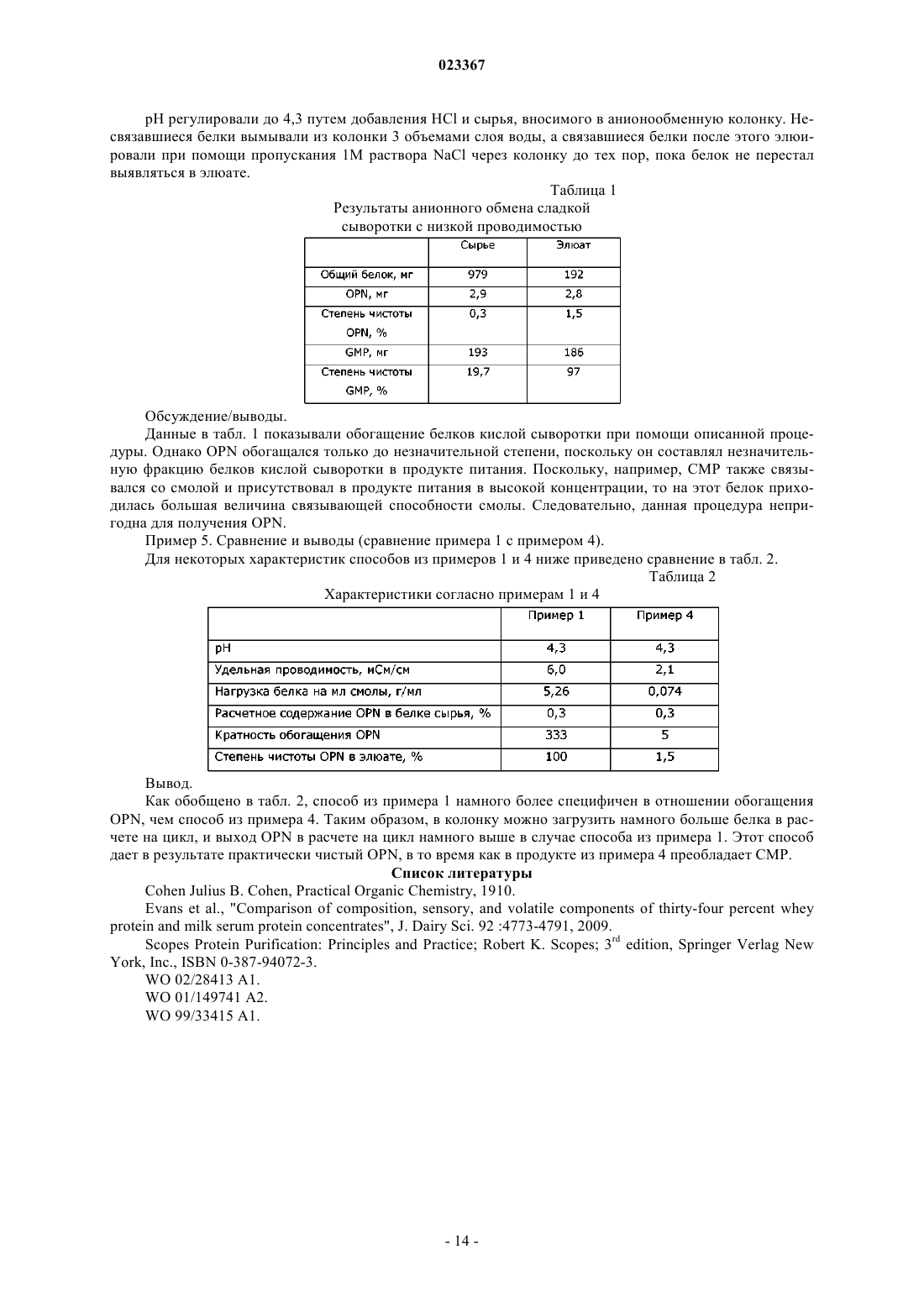 023367

pH регулировали до 4,3 путем добавления HCl и сырья, вносимого в анионообменную колонку. Несвязавшиеся белки вымывали из колонки 3 объемами слоя воды, а связавшиеся белки после этого элюировали при помощи пропускания 1М раствора NaCl через колонку до тех пор, пока белок не перестал выявляться в элюате.

Таблица 1

Результаты анионного обмена сладкой сыворотки с низкой проводимостью

| | Сырье | Элюат |
|---|---|---|
| Общий белок, мг | 979 | 192 |
| OPN, мг | 2,9 | 2,8 |
| Степень чистоты OPN, % | 0,3 | 1,5 |
| GMP, мг | 193 | 186 |
| Степень чистоты GMP, % | 19,7 | 97 |

Обсуждение/выводы.

Данные в табл. 1 показывали обогащение белков кислой сыворотки при помощи описанной процедуры. Однако OPN обогащался только до незначительной степени, поскольку он составлял незначительную фракцию белков кислой сыворотки в продукте питания. Поскольку, например, CMP также связывался со смолой и присутствовал в продукте питания в высокой концентрации, то на этот белок приходилась большая величина связывающей способности смолы. Следовательно, данная процедура непригодна для получения OPN.

Пример 5. Сравнение и выводы (сравнение примера 1 с примером 4).

Для некоторых характеристик способов из примеров 1 и 4 ниже приведено сравнение в табл. 2.

Таблица 2

Характеристики согласно примерам 1 и 4

| | Пример 1 | Пример 4 |
|---|---|---|
| pH | 4,3 | 4,3 |
| Удельная проводимость, мСм/см | 6,0 | 2,1 |
| Нагрузка белка на мл смолы, г/мл | 5,26 | 0,074 |
| Расчетное содержание OPN в белке сырья, % | 0,3 | 0,3 |
| Кратность обогащения OPN | 333 | 5 |
| Степень чистоты OPN в элюате, % | 100 | 1,5 |

Вывод.

Как обобщено в табл. 2, способ из примера 1 намного более специфичен в отношении обогащения OPN, чем способ из примера 4. Таким образом, в колонку можно загрузить намного больше белка в расчете на цикл, и выход OPN в расчете на цикл намного выше в случае способа из примера 1. Этот способ дает в результате практически чистый OPN, в то время как в продукте из примера 4 преобладает CMP.

Список литературы

Cohen Julius B. Cohen, Practical Organic Chemistry, 1910.

Evans et al., "Comparison of composition, sensory, and volatile components of thirty-four percent whey protein and milk serum protein concentrates", J. Dairy Sci. 92 :4773-4791, 2009.

Scopes Protein Purification: Principles and Practice; Robert K. Scopes; 3$^{rd}$ edition, Springer Verlag New York, Inc., ISBN 0-387-94072-3.

WO 02/28413 A1.

WO 01/149741 A2.

WO 99/33415 A1.

- 14 -